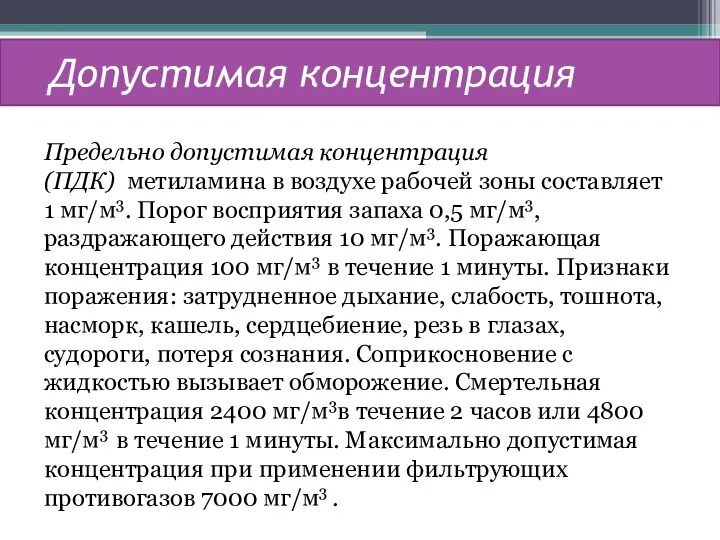 Допустимая концентрация

Предельно допустимая концентрация (ПДК) метиламина в воздухе рабочей зоны составляет 1 мг/м$^3$. Порог восприятия запаха 0,5 мг/м$^3$, раздражающего действия 10 мг/м$^3$. Поражающая концентрация 100 мг/м$^3$ в течение 1 минуты. Признаки поражения: затрудненное дыхание, слабость, тошнота, насморк, кашель, сердцебиение, резь в глазах, судороги, потеря сознания. Соприкосновение с жидкостью вызывает обморожение. Смертельная концентрация 2400 мг/м$^3$в течение 2 часов или 4800 мг/м$^3$ в течение 1 минуты. Максимально допустимая концентрация при применении фильтрующих противогазов 7000 мг/м$^3$ .